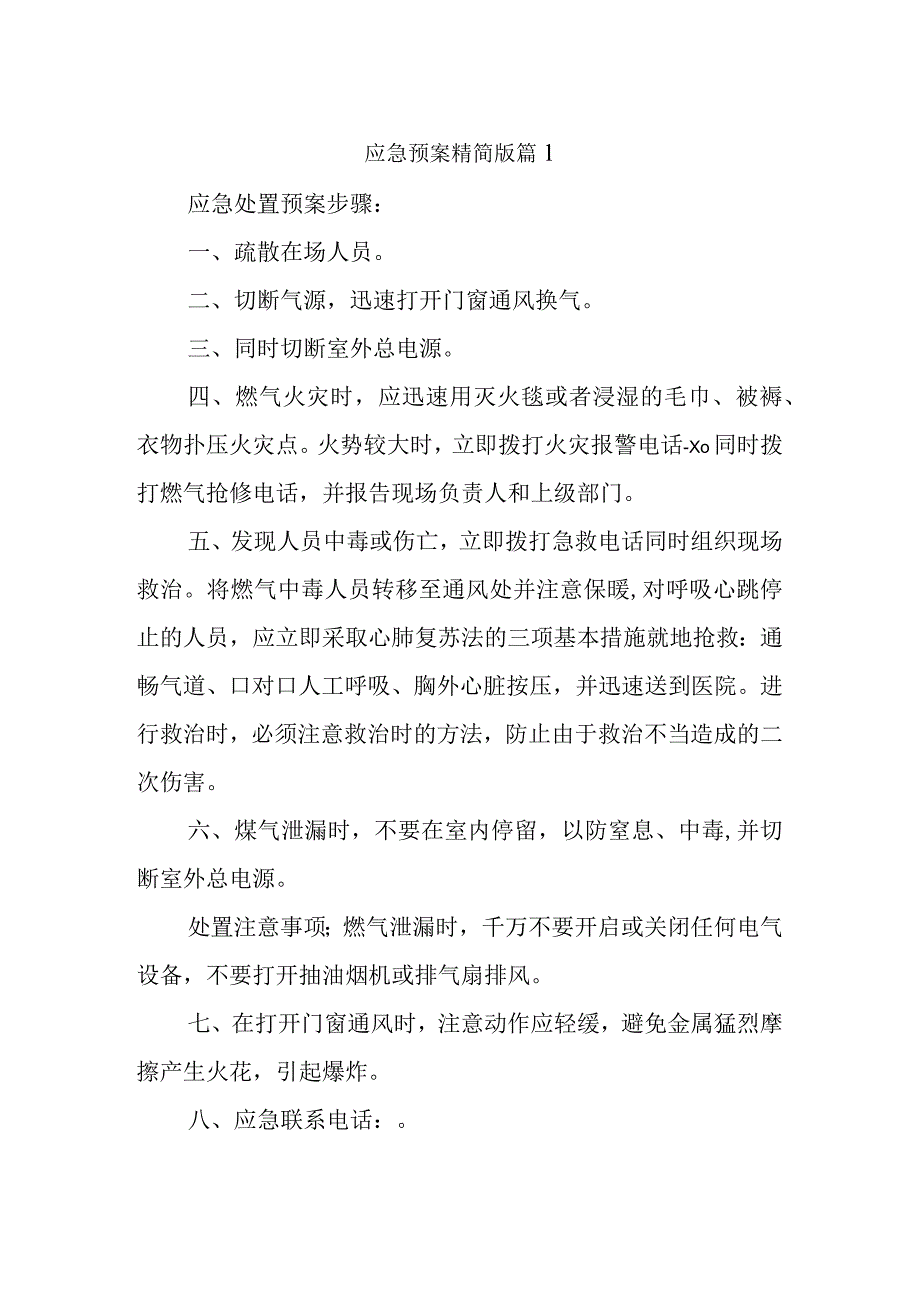 应急预案精简版篇1

应急处置预案步骤：

一、疏散在场人员。

二、切断气源，迅速打开门窗通风换气。

三、同时切断室外总电源。

四、燃气火灾时，应迅速用灭火毯或者浸湿的毛巾、被褥、衣物扑压火灾点。火势较大时，立即拨打火灾报警电话-Xo同时拨打燃气抢修电话，并报告现场负责人和上级部门。

五、发现人员中毒或伤亡，立即拨打急救电话同时组织现场救治。将燃气中毒人员转移至通风处并注意保暖,对呼吸心跳停止的人员，应立即采取心肺复苏法的三项基本措施就地抢救：通畅气道、口对口人工呼吸、胸外心脏按压，并迅速送到医院。进行救治时，必须注意救治时的方法，防止由于救治不当造成的二次伤害。

六、煤气泄漏时，不要在室内停留，以防窒息、中毒,并切断室外总电源。

处置注意事项;燃气泄漏时，千万不要开启或关闭任何电气设备，不要打开抽油烟机或排气扇排风。

七、在打开门窗通风时，注意动作应轻缓，避免金属猛烈摩擦产生火花，引起爆炸。

八、应急联系电话：。